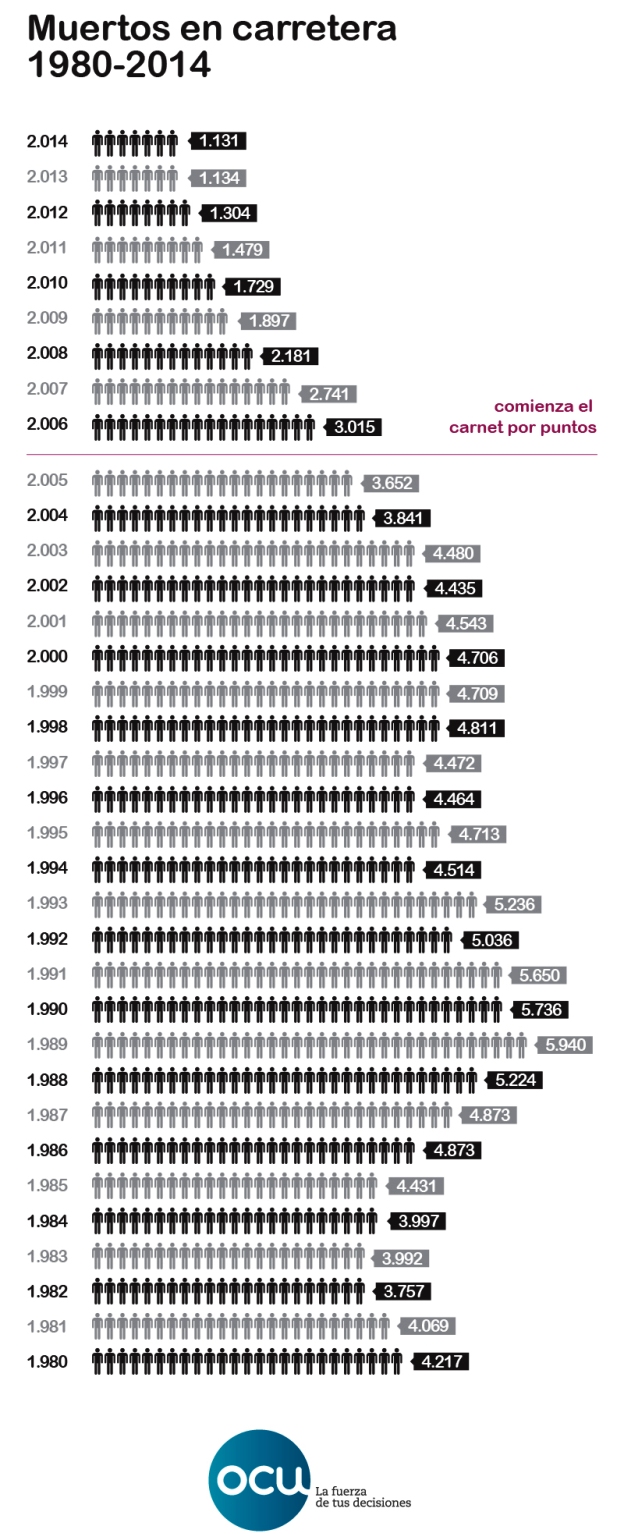 Muertos en carretera
1980-2014

2.014 1.131
2.013 1.134
2.012 1.304
2.011 1.479
2.010 1.729
2.009 1.897
2.008 2.181
2.007 2.741
2.006 3.015

comienza el carnet por puntos

2.005 3.652
2.004 3.841
2.003 4.480
2.002 4.435
2.001 4.543
2.000 4.706
1.999 4.709
1.998 4.811
1.997 4.472
1.996 4.464
1.995 4.713
1.994 4.514
1.993 5.236
1.992 5.036
1.991 5.650
1.990 5.736
1.989 5.940
1.988 5.224
1.987 4.873
1.986 4.873
1.985 4.431
1.984 3.997
1.983 3.992
1.982 3.757
1.981 4.069
1.980 4.217

ocu La fuerza de tus decisiones